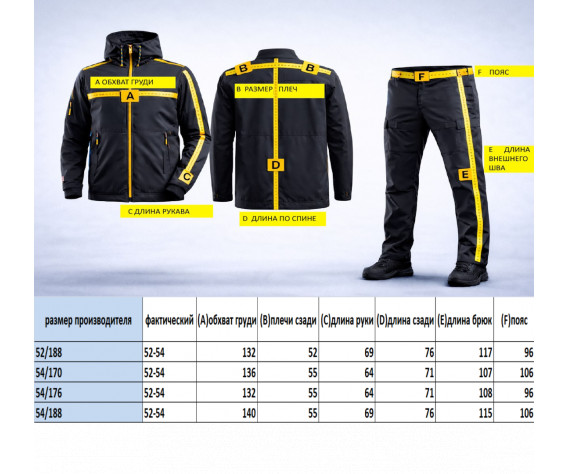 A ОБХВАТ ГРУДИ
A
C
C ДЛИНА РУКАВА

B B
B РАЗМЕР ПЛЕЧ
D
D ДЛИНА ПО СПИНЕ

F
F ПОЯС
E ДЛИНА ВНЕШНЕГО ШВА
E

| размер производителя | фактический | (A)обхват груди | (B)плечи сзади | (C)длина руки | (D)длина сзади | (E)длина брюк | (F)пояс |
|---|---|---|---|---|---|---|---|
| 52/188 | 52-54 | 132 | 52 | 69 | 76 | 117 | 96 |
| 54/170 | 52-54 | 136 | 55 | 64 | 71 | 107 | 106 |
| 54/176 | 52-54 | 132 | 55 | 64 | 71 | 108 | 96 |
| 54/188 | 52-54 | 140 | 55 | 69 | 76 | 115 | 106 |